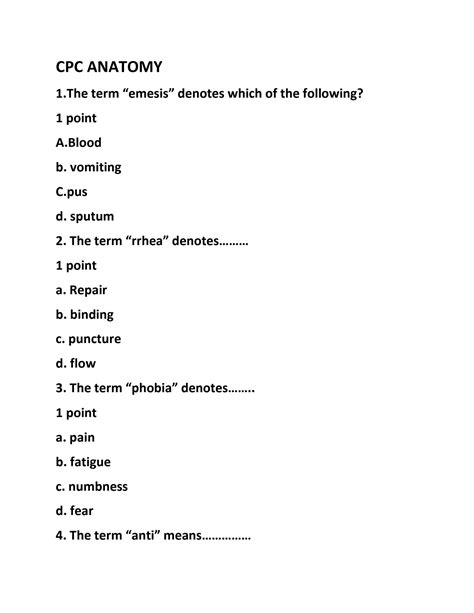 CPC ANATOMY

1.The term “emesis” denotes which of the following?

1 point

A.Blood

b. vomiting

C.pus

d. sputum

2. The term “rrhea” denotes………

1 point

a. Repair

b. binding

c. puncture

d. flow

3. The term “phobia” denotes……..

1 point

a. pain

b. fatigue

c. numbness

d. fear

4. The term “anti” means……………